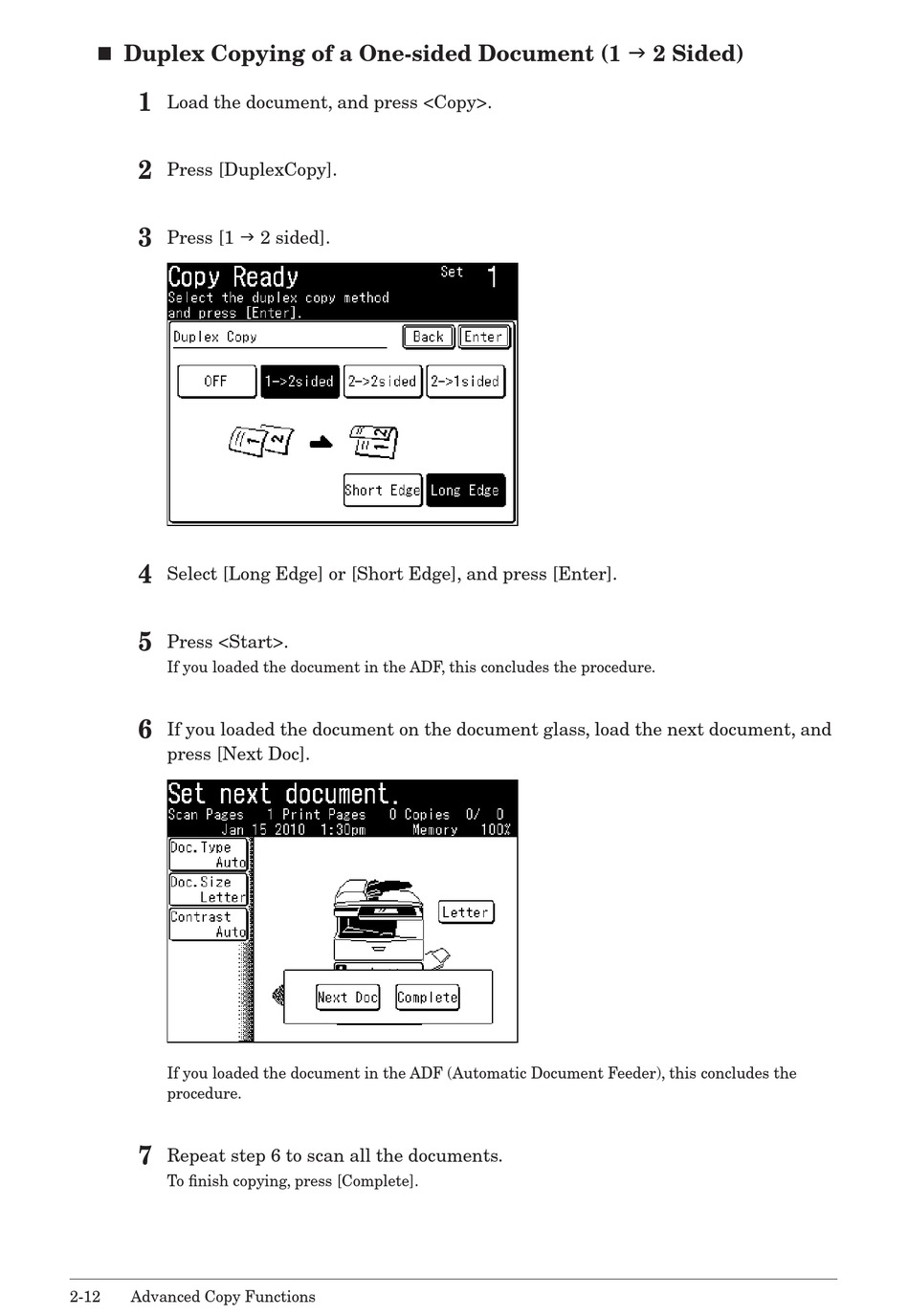 ■ Duplex Copying of a One-sided Document (1 → 2 Sided)

1 Load the document, and press <Copy>.

2 Press [DuplexCopy].

3 Press [1 → 2 sided].

Copy Ready Set 1
Select the duplex copy method and press [Enter].
Duplex Copy Back Enter
OFF 1->2sided 2->2sided 2->1sided
Short Edge Long Edge

4 Select [Long Edge] or [Short Edge], and press [Enter].

5 Press <Start>.
If you loaded the document in the ADF, this concludes the procedure.

6 If you loaded the document on the document glass, load the next document, and press [Next Doc].

Set next document.
Scan Pages 1 Print Pages 0 Copies 0/ 0
Jan 15 2010 1:30pm Memory 100%
Doc.Type Auto
Doc.Size Letter
Contrast Auto
Letter
Next Doc Complete

If you loaded the document in the ADF (Automatic Document Feeder), this concludes the procedure.

7 Repeat step 6 to scan all the documents.
To finish copying, press [Complete].

2-12 Advanced Copy Functions